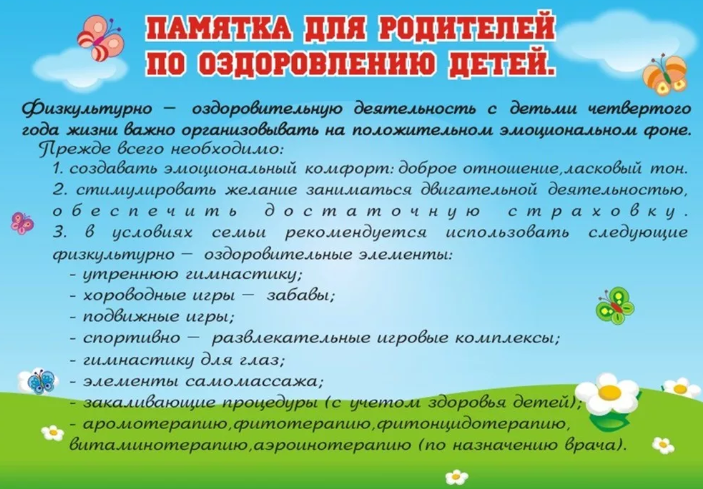 ПАМЯТКА ДЛЯ РОДИТЕЛЕЙ ПО ОЗДОРОВЛЕНИЮ ДЕТЕЙ.

Физкультурно – оздоровительную деятельность с детьми четвертого года жизни важно организовывать на положительном эмоциональном фоне.

Прежде всего необходимо:

1. создавать эмоциональный комфорт: доброе отношение,ласковый тон.

2. стимулировать желание заниматься двигательной деятельностью, обеспечить достаточную страховку.

3. в условиях семьи рекомендуется использовать следующие физкультурно – оздоровительные элементы:

- утреннюю гимнастику;
- хороводные игры – забавы;
- подвижные игры;
- спортивно – развлекательные игровые комплексы;
- гимнастику для глаз;
- элементы самомассажа;
- закаливающие процедуры (с учетом здоровья детей);
- аромотерапию,фитотерапию,фитонцидотерапию, витаминотерапию,аэроинотерапию (по назначению врача).